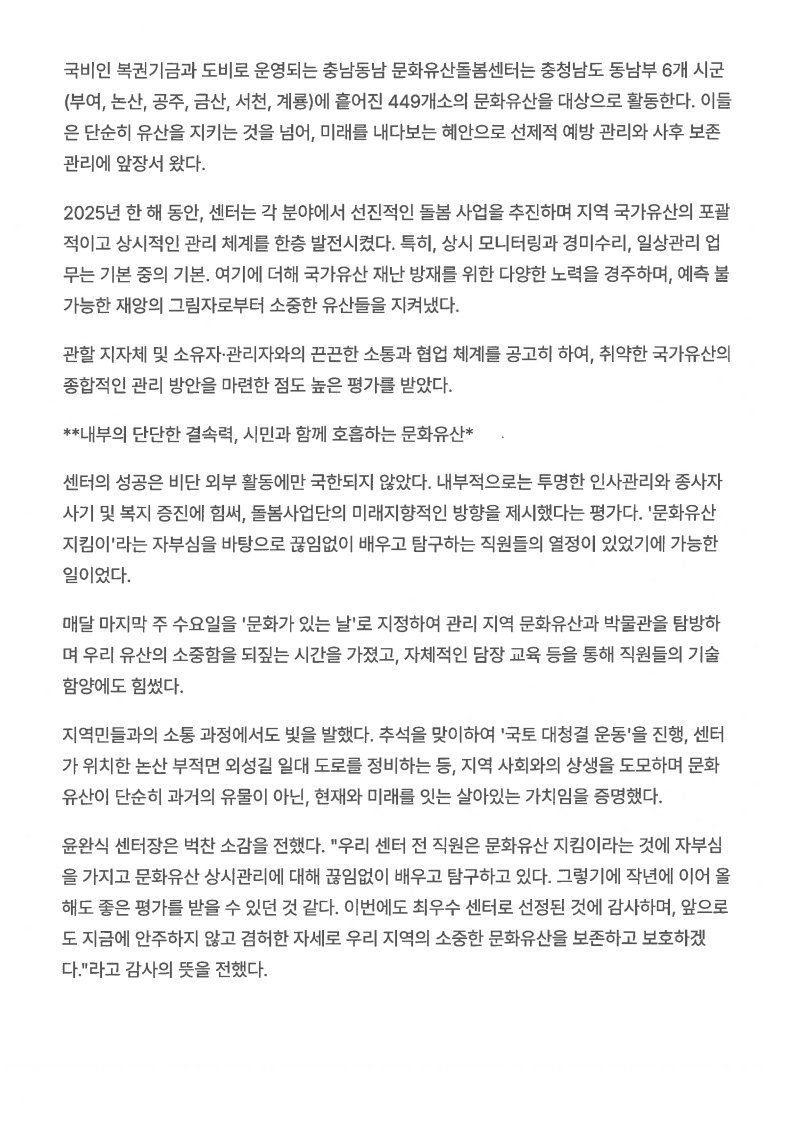 국비인 복권기금과 도비로 운영되는 충남동남 문화유산돌봄센터는 충청남도 동남부 6개 시군(부여, 논산, 공주, 금산, 서천, 계룡)에 흩어진 449개소의 문화유산을 대상으로 활동한다. 이들은 단순히 유산을 지키는 것을 넘어, 미래를 내다보는 혜안으로 선제적 예방 관리와 사후 보존 관리에 앞장서 왔다.

2025년 한 해 동안, 센터는 각 분야에서 선진적인 돌봄 사업을 추진하며 지역 국가유산의 포괄적이고 상시적인 관리 체계를 한층 발전시켰다. 특히, 상시 모니터링과 경미수리, 일상관리 업무는 기본 중의 기본. 여기에 더해 국가유산 재난 방재를 위한 다양한 노력을 경주하며, 예측 불가능한 재앙의 그림자로부터 소중한 유산들을 지켜냈다.

관할 지자체 및 소유자·관리자와의 끈끈한 소통과 협업 체계를 공고히 하여, 취약한 국가유산의 종합적인 관리 방안을 마련한 점도 높은 평가를 받았다.

**내부의 단단한 결속력, 시민과 함께 호흡하는 문화유산*

센터의 성공은 비단 외부 활동에만 국한되지 않았다. 내부적으로는 투명한 인사관리와 종사자 사기 및 복지 증진에 힘써, 돌봄사업단의 미래지향적인 방향을 제시했다는 평가다. '문화유산 지킴이'라는 자부심을 바탕으로 끊임없이 배우고 탐구하는 직원들의 열정이 있었기에 가능한 일이었다.

매달 마지막 주 수요일을 '문화가 있는 날'로 지정하여 관리 지역 문화유산과 박물관을 탐방하며 우리 유산의 소중함을 되짚는 시간을 가졌고, 자체적인 담장 교육 등을 통해 직원들의 기술 함양에도 힘썼다.

지역민들과의 소통 과정에서도 빛을 발했다. 추석을 맞이하여 '국토 대청결 운동'을 진행, 센터가 위치한 논산 부적면 외성길 일대 도로를 정비하는 등, 지역 사회와의 상생을 도모하며 문화유산이 단순히 과거의 유물이 아닌, 현재와 미래를 잇는 살아있는 가치임을 증명했다.

윤완식 센터장은 벅찬 소감을 전했다. "우리 센터 전 직원은 문화유산 지킴이라는 것에 자부심을 가지고 문화유산 상시관리에 대해 끊임없이 배우고 탐구하고 있다. 그렇기에 작년에 이어 올해도 좋은 평가를 받을 수 있던 것 같다. 이번에도 최우수 센터로 선정된 것에 감사하며, 앞으로도 지금에 안주하지 않고 겸허한 자세로 우리 지역의 소중한 문화유산을 보존하고 보호하겠다."라고 감사의 뜻을 전했다.